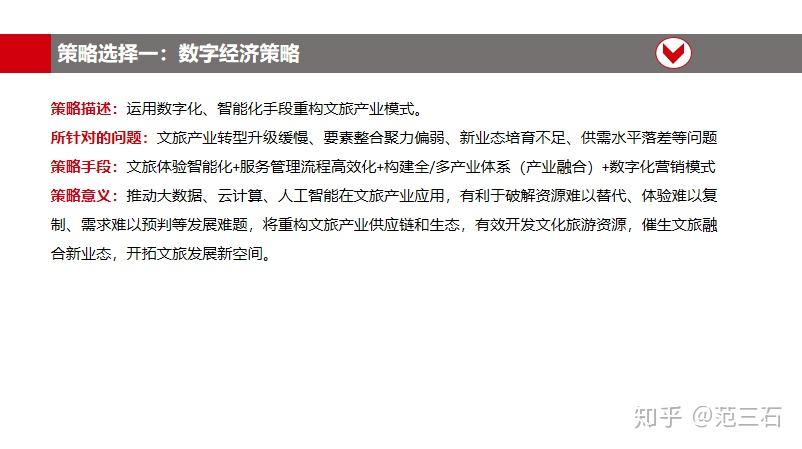 策略选择一：数字经济策略

策略描述：运用数字化、智能化手段重构文旅产业模式。

所针对的问题：文旅产业转型升级缓慢、要素整合聚力偏弱、新业态培育不足、供需水平落差等问题

策略手段：文旅体验智能化+服务管理流程高效化+构建全/多产业体系（产业融合）+数字化营销模式

策略意义：推动大数据、云计算、人工智能在文旅产业应用，有利于破解资源难以替代、体验难以复制、需求难以预判等发展难题，将重构文旅产业供应链和生态，有效开发文化旅游资源，催生文旅融合新业态，开拓文旅发展新空间。

知乎 @范三石